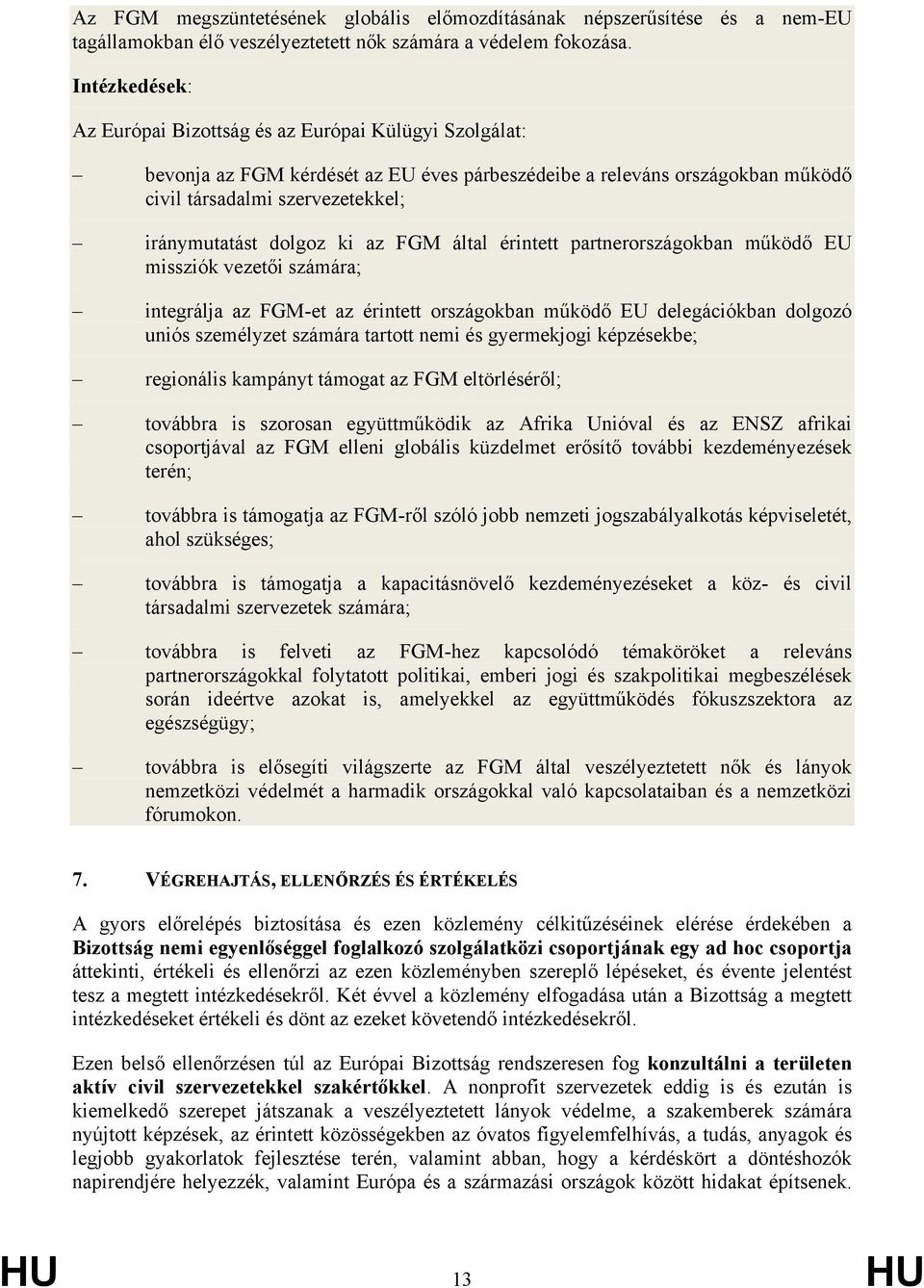 Az FGM megszüntetésének globális előmozdításának népszerűsítése és a nem-EU tagállamokban élő veszélyeztetett nők számára a védelem fokozása.

Intézkedések:

Az Európai Bizottság és az Európai Külügyi Szolgálat:

– bevonja az FGM kérdését az EU éves párbeszédeibe a releváns országokban működő civil társadalmi szervezetekkel;

– iránymutatást dolgoz ki az FGM által érintett partnerországokban működő EU missziók vezetői számára;

– integrálja az FGM-et az érintett országokban működő EU delegációkban dolgozó uniós személyzet számára tartott nemi és gyermekjogi képzésekbe;

– regionális kampányt támogat az FGM eltörléséről;

– továbbra is szorosan együttműködik az Afrika Unióval és az ENSZ afrikai csoportjával az FGM elleni globális küzdelmet erősítő további kezdeményezések terén;

– továbbra is támogatja az FGM-ről szóló jobb nemzeti jogszabályalkotás képviseletét, ahol szükséges;

– továbbra is támogatja a kapacitásnövelő kezdeményezéseket a köz- és civil társadalmi szervezetek számára;

– továbbra is felveti az FGM-hez kapcsolódó témaköröket a releváns partnerországokkal folytatott politikai, emberi jogi és szakpolitikai megbeszélések során ideértve azokat is, amelyekkel az együttműködés fókuszszektora az egészségügy;

– továbbra is elősegíti világszerte az FGM által veszélyeztetett nők és lányok nemzetközi védelmét a harmadik országokkal való kapcsolataiban és a nemzetközi fórumokon.

7. VÉGREHAJTÁS, ELLENŐRZÉS ÉS ÉRTÉKELÉS

A gyors előrelépés biztosítása és ezen közlemény célkitűzéseinek elérése érdekében a Bizottság nemi egyenlőséggel foglalkozó szolgálatközi csoportjának egy ad hoc csoportja áttekinti, értékeli és ellenőrzi az ezen közleményben szereplő lépéseket, és évente jelentést tesz a megtett intézkedésekről. Két évvel a közlemény elfogadása után a Bizottság a megtett intézkedéseket értékeli és dönt az ezeket követendő intézkedésekről.

Ezen belső ellenőrzésen túl az Európai Bizottság rendszeresen fog konzultálni a területen aktív civil szervezetekkel szakértőkkel. A nonprofit szervezetek eddig is és ezután is kiemelkedő szerepet játszanak a veszélyeztetett lányok védelme, a szakemberek számára nyújtott képzések, az érintett közösségekben az óvatos figyelemfelhívás, a tudás, anyagok és legjobb gyakorlatok fejlesztése terén, valamint abban, hogy a kérdéskört a döntéshozók napirendjére helyezzék, valamint Európa és a származási országok között hidakat építsenek.

HU 13 HU